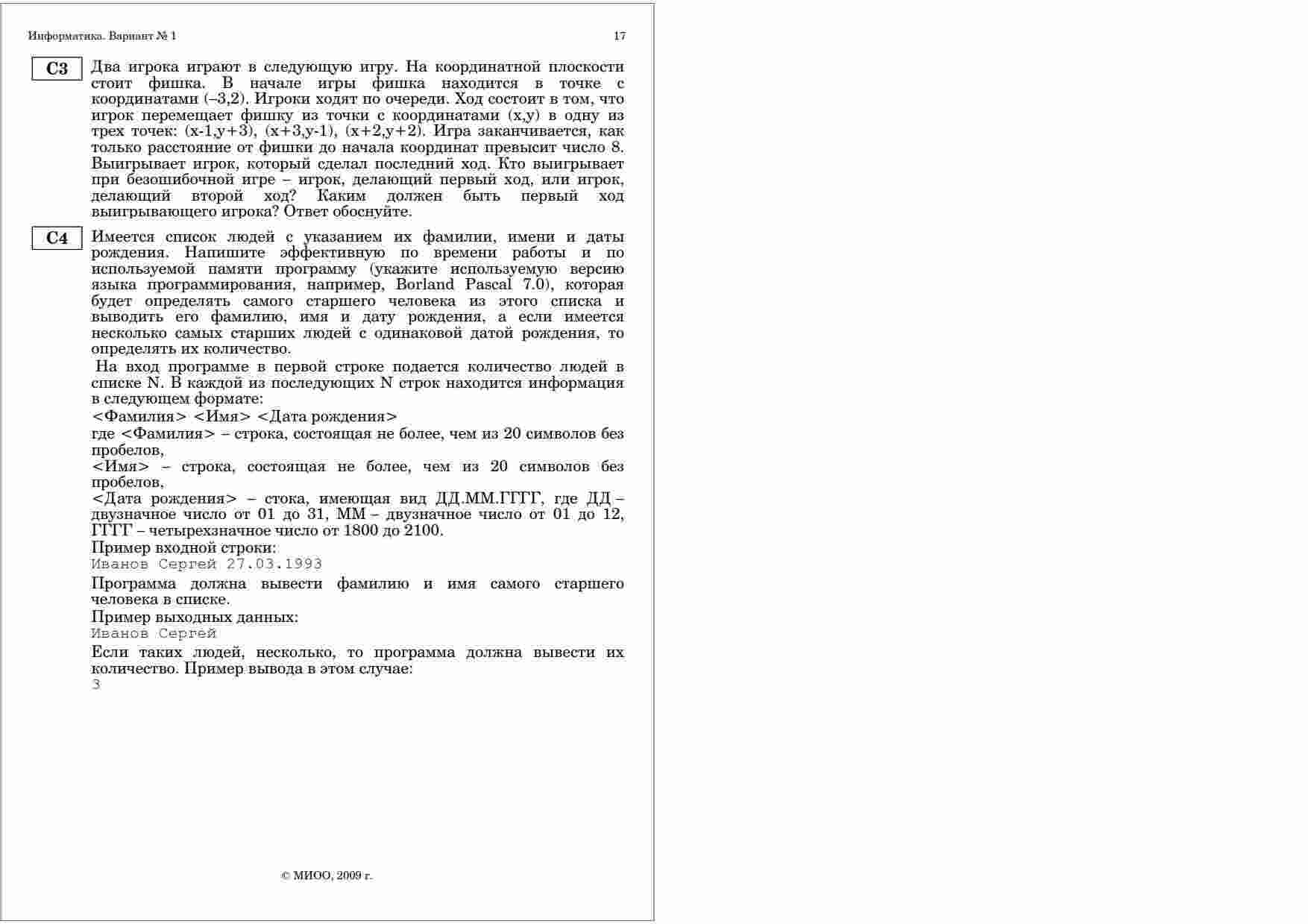 Информатика. Вариант № 1 17

C3 Два игрока играют в следующую игру. На координатной плоскости стоит фишка. В начале игры фишка находится в точке с координатами (–3,2). Игроки ходят по очереди. Ход состоит в том, что игрок перемещает фишку из точки с координатами (x,y) в одну из трех точек: (x-1,y+3), (x+3,y-1), (x+2,y+2). Игра заканчивается, как только расстояние от фишки до начала координат превысит число 8. Выигрывает игрок, который сделал последний ход. Кто выигрывает при безошибочной игре – игрок, делающий первый ход, или игрок, делающий второй ход? Каким должен быть первый ход выигрывающего игрока? Ответ обоснуйте.

C4 Имеется список людей с указанием их фамилии, имени и даты рождения. Напишите эффективную по времени работы и по используемой памяти программу (укажите используемую версию языка программирования, например, Borland Pascal 7.0), которая будет определять самого старшего человека из этого списка и выводить его фамилию, имя и дату рождения, а если имеется несколько самых старших людей с одинаковой датой рождения, то определять их количество.

На вход программе в первой строке подается количество людей в списке N. В каждой из последующих N строк находится информация в следующем формате:

<Фамилия> <Имя> <Дата рождения>

где <Фамилия> – строка, состоящая не более, чем из 20 символов без пробелов,

<Имя> – строка, состоящая не более, чем из 20 символов без пробелов,

<Дата рождения> – стока, имеющая вид ДД.ММ.ГГГГ, где ДД – двузначное число от 01 до 31, ММ – двузначное число от 01 до 12, ГГГГ – четырехзначное число от 1800 до 2100.

Пример входной строки:

Иванов Сергей 27.03.1993

Программа должна вывести фамилию и имя самого старшего человека в списке.

Пример выходных данных:

Иванов Сергей

Если таких людей, несколько, то программа должна вывести их количество. Пример вывода в этом случае:

3

© МИОО, 2009 г.